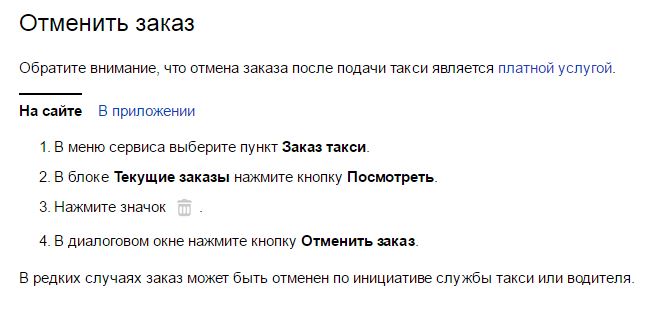 Отменить заказ

Обратите внимание, что отмена заказа после подачи такси является платной услугой.

На сайте В приложении

1. В меню сервиса выберите пункт Заказ такси.
2. В блоке Текущие заказы нажмите кнопку Посмотреть.
3. Нажмите значок .
4. В диалоговом окне нажмите кнопку Отменить заказ.

В редких случаях заказ может быть отменен по инициативе службы такси или водителя.